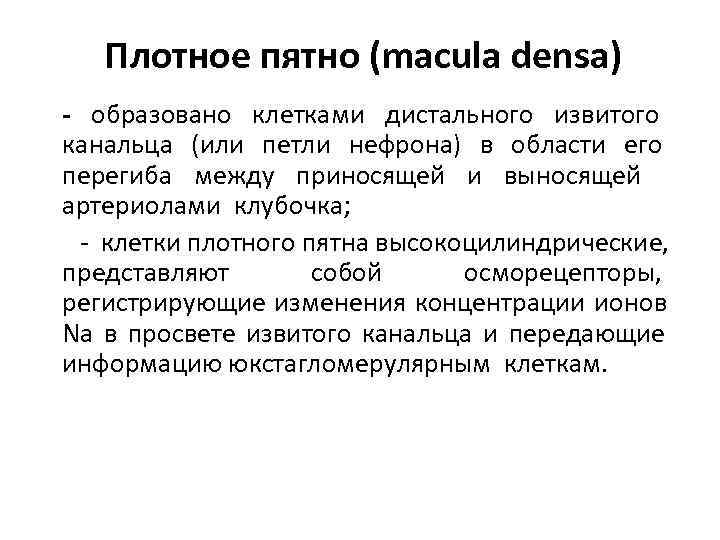 Плотное пятно (macula densa)

- образовано клетками дистального извитого канальца (или петли нефрона) в области его перегиба между приносящей и выносящей артериолами клубочка;

- клетки плотного пятна высокоцилиндрические, представляют собой осморецепторы, регистрирующие изменения концентрации ионов Na в просвете извитого канальца и передающие информацию юкстагломерулярным клеткам.